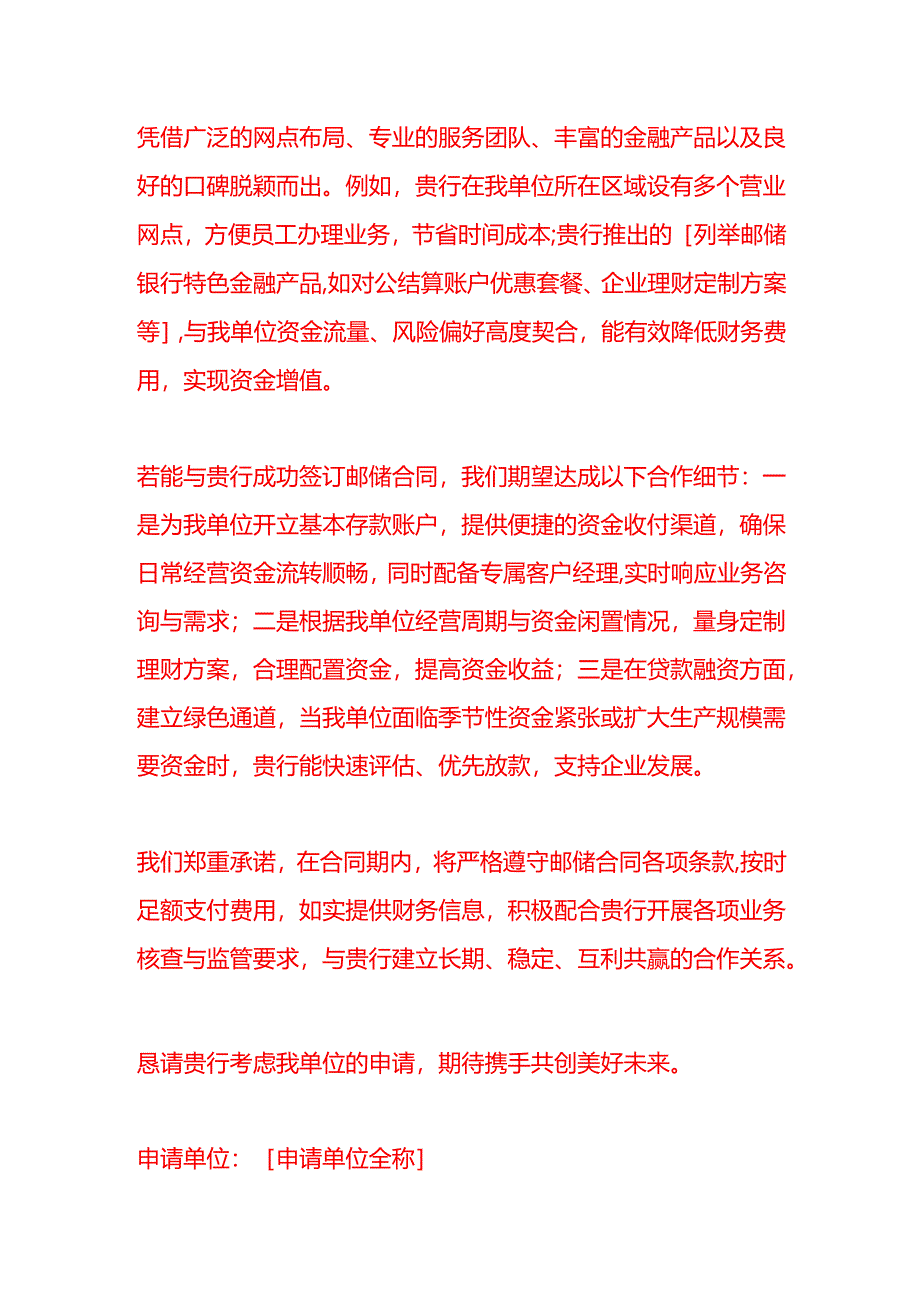 凭借广泛的网点布局、专业的服务团队、丰富的金融产品以及良好的口碑脱颖而出。例如，贵行在我单位所在区域设有多个营业网点，方便员工办理业务，节省时间成本;贵行推出的 [列举邮储银行特色金融产品,如对公结算账户优惠套餐、企业理财定制方案等] ,与我单位资金流量、风险偏好高度契合，能有效降低财务费用，实现资金增值。

若能与贵行成功签订邮储合同，我们期望达成以下合作细节：一是为我单位开立基本存款账户，提供便捷的资金收付渠道，确保日常经营资金流转顺畅，同时配备专属客户经理,实时响应业务咨询与需求；二是根据我单位经营周期与资金闲置情况，量身定制理财方案，合理配置资金，提高资金收益；三是在贷款融资方面，建立绿色通道，当我单位面临季节性资金紧张或扩大生产规模需要资金时，贵行能快速评估、优先放款，支持企业发展。

我们郑重承诺，在合同期内，将严格遵守邮储合同各项条款,按时足额支付费用，如实提供财务信息，积极配合贵行开展各项业务核查与监管要求，与贵行建立长期、稳定、互利共赢的合作关系。

恳请贵行考虑我单位的申请，期待携手共创美好未来。

申请单位： [申请单位全称]